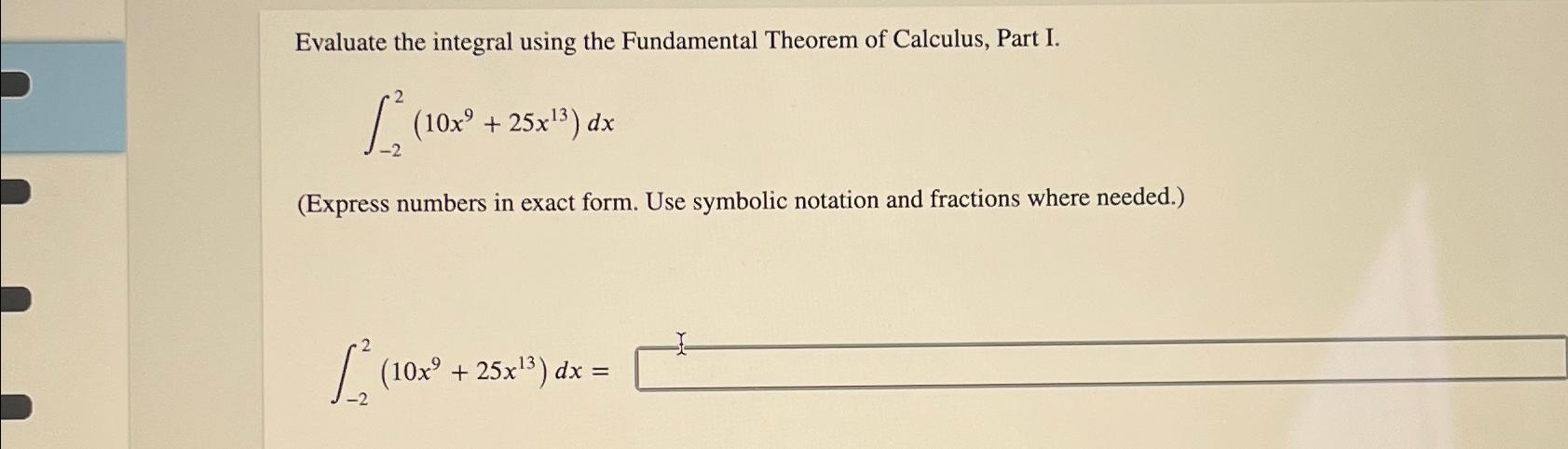 Evaluate the integral using the Fundamental Theorem of Calculus, Part I.

$\int_{-2}^{2} (10x^9 + 25x^{13})\, dx$

(Express numbers in exact form. Use symbolic notation and fractions where needed.)

$\int_{-2}^{2} (10x^9 + 25x^{13})\, dx =$